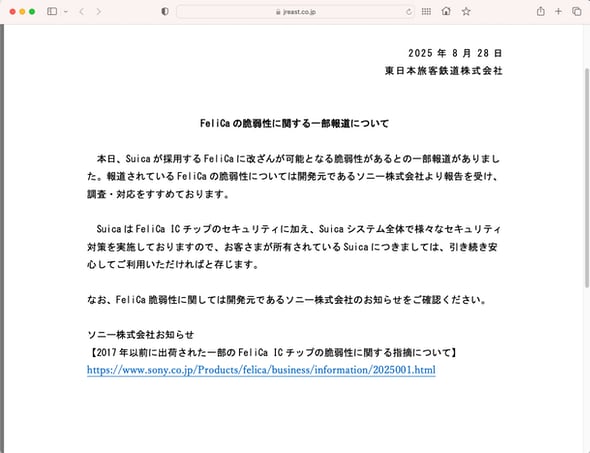 jreast.co.jp

2025 年 8 月 28 日
東日本旅客鉄道株式会社

FeliCa の脆弱性に関する一部報道について

本日、Suica が採用する FeliCa に改ざんが可能となる脆弱性があるとの一部報道がありました。報道されている FeliCa の脆弱性については開発元であるソニー株式会社より報告を受け、調査・対応をすすめております。

Suica は FeliCa IC チップのセキュリティに加え、Suica システム全体で様々なセキュリティ対策を実施しておりますので、お客さまが所有されている Suica につきましては、引き続き安心してご利用いただければと存じます。

なお、FeliCa 脆弱性に関しては開発元であるソニー株式会社のお知らせをご確認ください。

ソニー株式会社お知らせ
【2017 年以前に出荷された一部の FeliCa IC チップの脆弱性に関する指摘について】
https://www.sony.co.jp/Products/felica/business/information/2025001.html